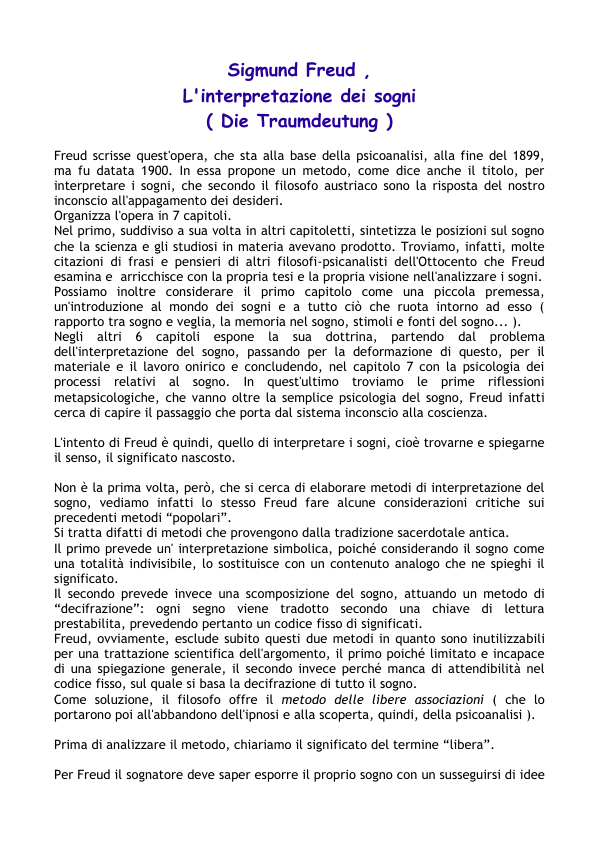 Sigmund Freud ,
L'interpretazione dei sogni
( Die Traumdeutung )

Freud scrisse quest'opera, che sta alla base della psicoanalisi, alla fine del 1899, ma fu datata 1900. In essa propone un metodo, come dice anche il titolo, per interpretare i sogni, che secondo il filosofo austriaco sono la risposta del nostro inconscio all'appagamento dei desideri.
Organizza l'opera in 7 capitoli.
Nel primo, suddiviso a sua volta in altri capitoletti, sintetizza le posizioni sul sogno che la scienza e gli studiosi in materia avevano prodotto. Troviamo, infatti, molte citazioni di frasi e pensieri di altri filosofi-psicanalisti dell'Ottocento che Freud esamina e arricchisce con la propria tesi e la propria visione nell'analizzare i sogni.
Possiamo inoltre considerare il primo capitolo come una piccola premessa, un'introduzione al mondo dei sogni e a tutto ciò che ruota intorno ad esso ( rapporto tra sogno e veglia, la memoria nel sogno, stimoli e fonti del sogno... ).
Negli altri 6 capitoli espone la sua dottrina, partendo dal problema dell'interpretazione del sogno, passando per la deformazione di questo, per il materiale e il lavoro onirico e concludendo, nel capitolo 7 con la psicologia dei processi relativi al sogno. In quest'ultimo troviamo le prime riflessioni metapsicologiche, che vanno oltre la semplice psicologia del sogno, Freud infatti cerca di capire il passaggio che porta dal sistema inconscio alla coscienza.

L'intento di Freud è quindi, quello di interpretare i sogni, cioè trovarne e spiegarne il senso, il significato nascosto.

Non è la prima volta, però, che si cerca di elaborare metodi di interpretazione del sogno, vediamo infatti lo stesso Freud fare alcune considerazioni critiche sui precedenti metodi “popolari”.
Si tratta difatti di metodi che provengono dalla tradizione sacerdotale antica.
Il primo prevede un' interpretazione simbolica, poiché considerando il sogno come una totalità indivisibile, lo sostituisce con un contenuto analogo che ne spieghi il significato.
Il secondo prevede invece una scomposizione del sogno, attuando un metodo di “decifrazione”: ogni segno viene tradotto secondo una chiave di lettura prestabilita, prevedendo pertanto un codice fisso di significati.
Freud, ovviamente, esclude subito questi due metodi in quanto sono inutilizzabili per una trattazione scientifica dell'argomento, il primo poiché limitato e incapace di una spiegazione generale, il secondo invece perché manca di attendibilità nel codice fisso, sul quale si basa la decifrazione di tutto il sogno.
Come soluzione, il filosofo offre il metodo delle libere associazioni ( che lo portarono poi all'abbandono dell'ipnosi e alla scoperta, quindi, della psicoanalisi ).

Prima di analizzare il metodo, chiariamo il significato del termine “libera”.

Per Freud il sognatore deve saper esporre il proprio sogno con un susseguirsi di idee